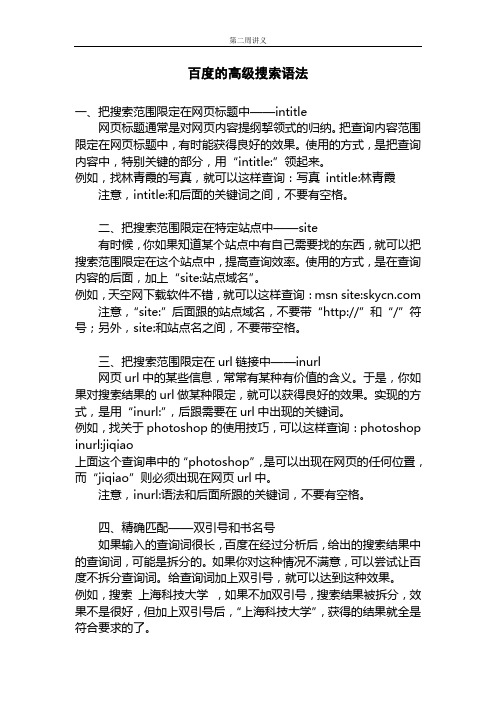 第二周讲义

百度的高级搜索语法

一、把搜索范围限定在网页标题中——intitle

网页标题通常是对网页内容提纲挈领式的归纳。把查询内容范围限定在网页标题中，有时能获得良好的效果。使用的方式，是把查询内容中，特别关键的部分，用“intitle:”领起来。

例如，找林青霞的写真，就可以这样查询：写真 intitle:林青霞

注意，intitle:和后面的关键词之间，不要有空格。

二、把搜索范围限定在特定站点中——site

有时候，你如果知道某个站点中有自己需要找的东西，就可以把搜索范围限定在这个站点中，提高查询效率。使用的方式，是在查询内容的后面，加上“site:站点域名”。

例如，天空网下载软件不错，就可以这样查询：msn site:skycn.com

注意，“site:”后面跟的站点域名，不要带“http://”和“/”符号；另外，site:和站点名之间，不要带空格。

三、把搜索范围限定在 url 链接中——inurl

网页 url 中的某些信息，常常有某种有价值的含义。于是，你如果对搜索结果的 url 做某种限定，就可以获得良好的效果。实现的方式，是用“inurl:”，后跟需要在 url 中出现的关键词。

例如，找关于 photoshop 的使用技巧，可以这样查询：photoshop inurl:jiqiao

上面这个查询串中的“photoshop”，是可以出现在网页的任何位置，而“jiqiao”则必须出现在网页 url 中。

注意，inurl:语法和后面所跟的关键词，不要有空格。

四、精确匹配——双引号和书名号

如果输入的查询词很长，百度在经过分析后，给出的搜索结果中的查询词，可能是拆分的。如果你对这种情况不满意，可以尝试让百度不拆分查询词。给查询词加上双引号，就可以达到这种效果。

例如，搜索 上海科技大学 ，如果不加双引号，搜索结果被拆分，效果不是很好，但加上双引号后，“上海科技大学”，获得的结果就全是符合要求的了。